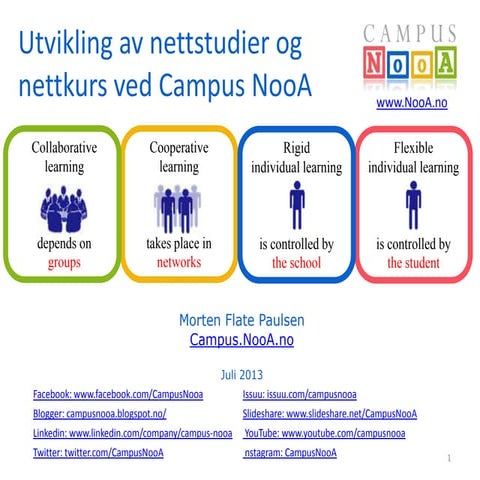 Utvikling av nettstudier og nettkurs ved Campus NooA

CAMPUS
NooA
www.NooA.no

Collaborative learning
depends on groups

Cooperative learning
takes place in networks

Rigid individual learning
is controlled by the school

Flexible individual learning
is controlled by the student

Morten Flate Paulsen
Campus.NooA.no

Juli 2013

Facebook: www.facebook.com/CampusNooa
Blogger: campusnooa.blogspot.no/
Linkedin: www.linkedin.com/company/campus-nooa
Twitter: twitter.com/CampusNooA

Issuu: issuu.com/campusnooa
Slideshare: www.slideshare.net/CampusNooA
YouTube: www.youtube.com/campusnooa
nstagram: CampusNooA

1